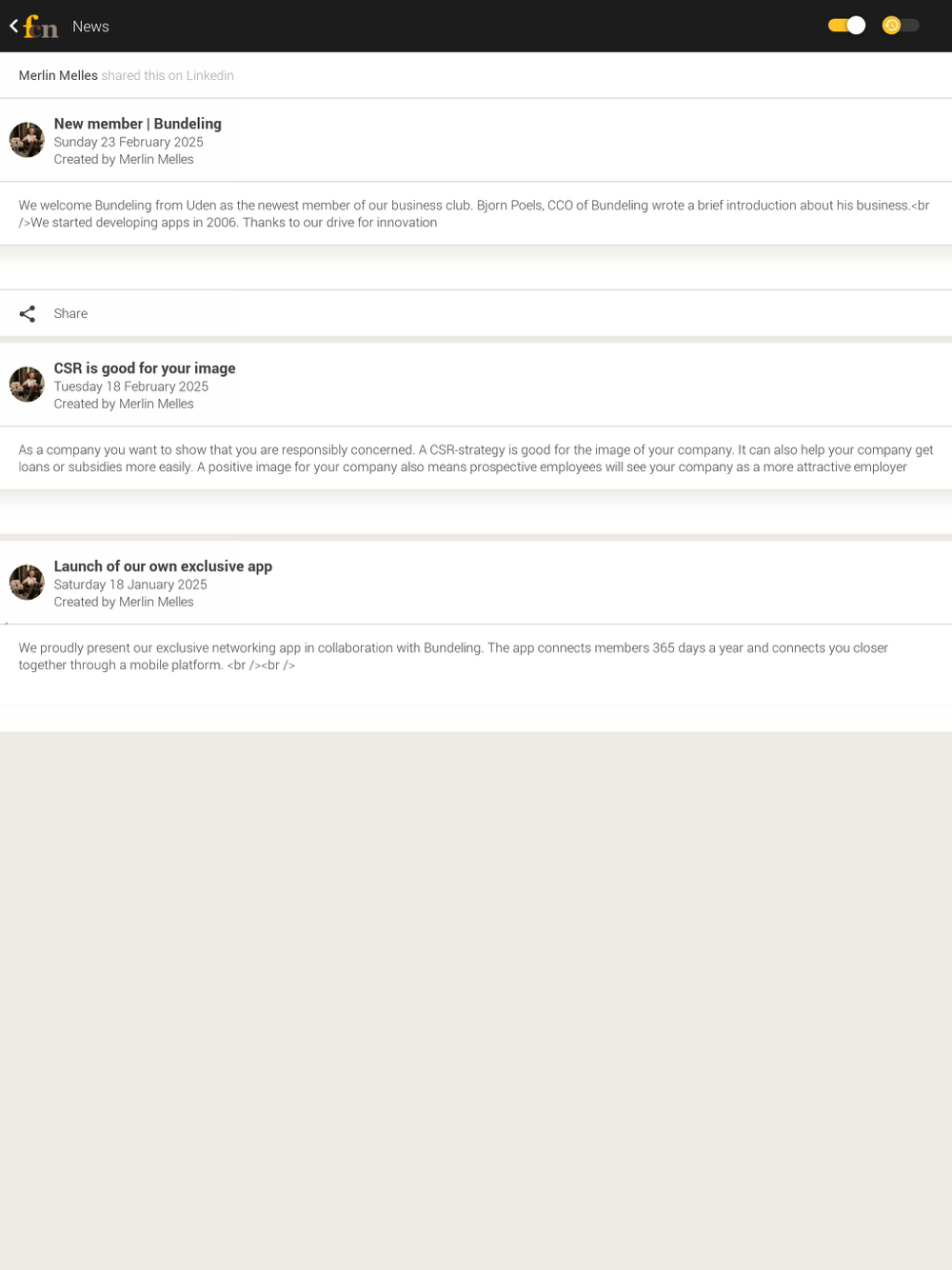 fcn News

Merlin Melles shared this on Linkedin

New member | Bundeling
Sunday 23 February 2025
Created by Merlin Melles

We welcome Bundeling from Uden as the newest member of our business club. Bjorn Poels, CCO of Bundeling wrote a brief introduction about his business.<br />We started developing apps in 2006. Thanks to our drive for innovation

Share

CSR is good for your image
Tuesday 18 February 2025
Created by Merlin Melles

As a company you want to show that you are responsibly concerned. A CSR-strategy is good for the image of your company. It can also help your company get loans or subsidies more easily. A positive image for your company also means prospective employees will see your company as a more attractive employer

Launch of our own exclusive app
Saturday 18 January 2025
Created by Merlin Melles

We proudly present our exclusive networking app in collaboration with Bundeling. The app connects members 365 days a year and connects you closer together through a mobile platform. <br /><br />